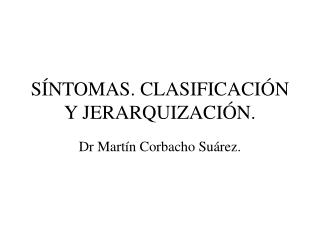 SÍNTOMAS. CLASIFICACIÓN Y JERARQUIZACIÓN.

Dr Martín Corbacho Suárez.